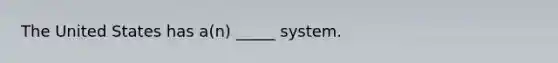 The United States has a(n) _____ system.